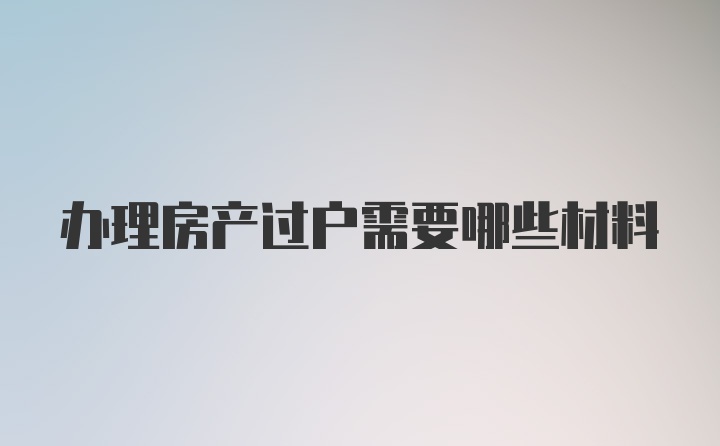 办理房产过户需要哪些材料